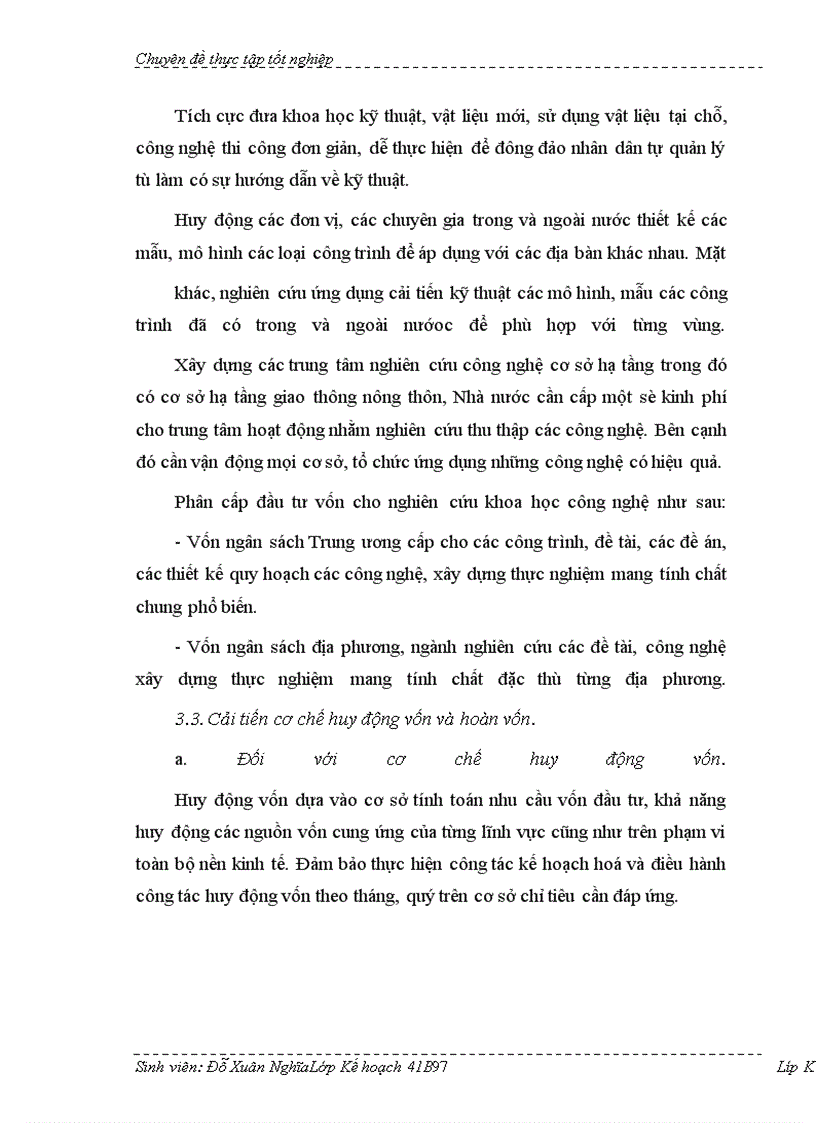 Chuyên đề thực tập tốt nghiệp

Tích cực đưa khoa học kỹ thuật, vật liệu mới, sử dụng vật liệu tại chỗ, công nghệ thi công đơn giản, dễ thực hiện để đông đảo nhân dân tự quản lý tù làm có sự hướng dẫn về kỹ thuật.

Huy động các đơn vị, các chuyên gia trong và ngoài nước thiết kế các mẫu, mô hình các loại công trình để áp dụng với các địa bàn khác nhau. Mặt

khác, nghiên cứu ứng dụng cải tiến kỹ thuật các mô hình, mẫu các công trình đã có trong và ngoài nước để phù hợp với từng vùng.

Xây dựng các trung tâm nghiên cứu công nghệ cơ sở hạ tầng trong đó có cơ sở hạ tầng giao thông nông thôn, Nhà nước cần cấp một sè kinh phí cho trung tâm hoạt động nhằm nghiên cứu thu thập các công nghệ. Bên cạnh đó cần vận động mọi cơ sở, tổ chức ứng dụng những công nghệ có hiệu quả.

Phân cấp đầu tư vốn cho nghiên cứu khoa học công nghệ như sau:

- Vốn ngân sách Trung ương cấp cho các công trình, đề tài, các đề án, các thiết kế quy hoạch các công nghệ, xây dựng thực nghiệm mang tính chất chung phổ biến.

- Vốn ngân sách địa phương, ngành nghiên cứu các đề tài, công nghệ xây dựng thực nghiệm mang tính chất đặc thù từng địa phương.

3.3. Cải tiến cơ chế huy động vốn và hoàn vốn.

a. Đối với cơ chế huy động vốn.

Huy động vốn dựa vào cơ sở tính toán nhu cầu vốn đầu tư, khả năng huy động các nguồn vốn cung ứng của từng lĩnh vực cũng như trên phạm vi toàn bộ nền kinh tế. Đảm bảo thực hiện công tác kế hoạch hoá và điều hành công tác huy động vốn theo tháng, quý trên cơ sở chỉ tiêu cần đáp ứng.

Sinh viên: Đỗ Xuân NghĩaLớp Kế hoạch 41B97 Lớp K